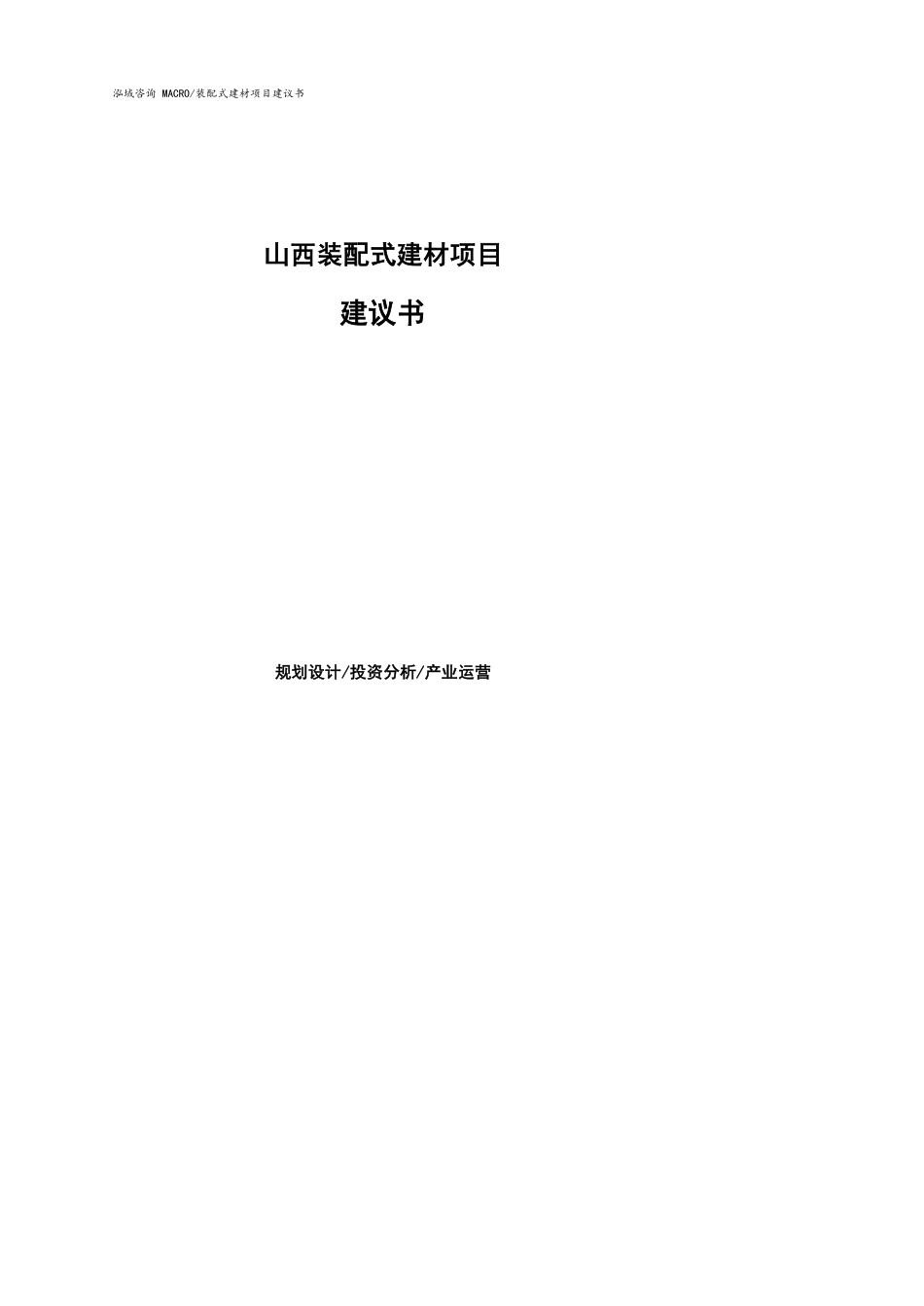 泓域咨询 MACRO/装配式建材项目建议书

山西装配式建材项目

建议书

规划设计/投资分析/产业运营